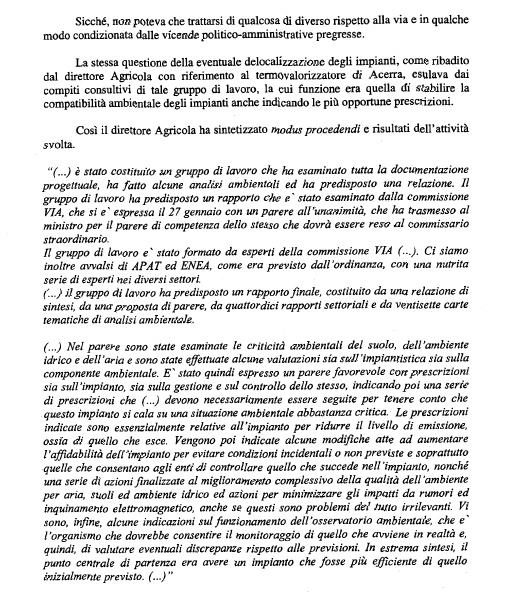 Sicché, non poteva che trattarsi di qualcosa di diverso rispetto alla via e in qualche modo condizionata dalle vicende politico-amministrative pregresse.

La stessa questione della eventuale delocalizzazione degli impianti, come ribadito dal direttore Agricola con riferimento al termovalorizzatore di Acerra, esulava dai compiti consultivi di tale gruppo di lavoro, la cui funzione era quella di stabilire la compatibilità ambientale degli impianti anche indicando le più opportune prescrizioni.

Così il direttore Agricola ha sintetizzato modus procedendi e risultati dell'attività svolta.

"(...) è stato costituito un gruppo di lavoro che ha esaminato tutta la documentazione progettuale, ha fatto alcune analisi ambientali ed ha predisposto una relazione. Il gruppo di lavoro ha predisposto un rapporto che e` stato esaminato dalla commissione VIA, che si e` espressa il 27 gennaio con un parere all'unanimità, che ha trasmesso al ministro per il parere di competenza dello stesso che dovrà essere reso al commissario straordinario.
Il gruppo di lavoro e` stato formato da esperti della commissione VIA (...). Ci siamo inoltre avvalsi di APAT ed ENEA, come era previsto dall'ordinanza, con una nutrita serie di esperti nei diversi settori.
(...) il gruppo di lavoro ha predisposto un rapporto finale, costituito da una relazione di sintesi, da una proposta di parere, da quattordici rapporti settoriali e da ventisette carte tematiche di analisi ambientale.

(...) Nel parere sono state esaminate le criticità ambientali del suolo, dell'ambiente idrico e dell'aria e sono state effettuate alcune valutazioni sia sull'impiantistica sia sulla componente ambientale. E` stato quindi espresso un parere favorevole con prescrizioni sia sull'impianto, sia sulla gestione e sul controllo dello stesso, indicando poi una serie di prescrizioni che (...) devono necessariamente essere seguite per tenere conto che questo impianto si cala su una situazione ambientale abbastanza critica. Le prescrizioni indicate sono essenzialmente relative all'impianto per ridurre il livello di emissione, ossia di quello che esce. Vengono poi indicate alcune modifiche atte ad aumentare l'affidabilità dell'impianto per evitare condizioni incidentali o non previste e soprattutto quelle che consentano agli enti di controllare quello che succede nell'impianto, nonché una serie di azioni finalizzate al miglioramento complessivo della qualità dell'ambiente per aria, suoli ed ambiente idrico ed azioni per minimizzare gli impatti da rumori ed inquinamento elettromagnetico, anche se questi sono problemi del tutto irrilevanti. Vi sono, infine, alcune indicazioni sul funzionamento dell'osservatorio ambientale, che e` l'organismo che dovrebbe consentire il monitoraggio di quello che avviene in realtà e, quindi, di valutare eventuali discrepanze rispetto alle previsioni. In estrema sintesi, il punto centrale di partenza era avere un impianto che fosse più efficiente di quello inizialmente previsto. (...)"